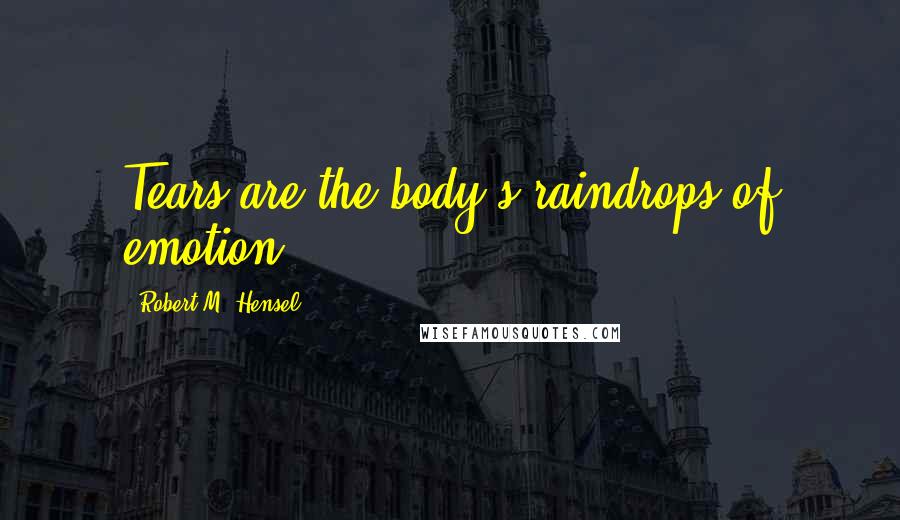 Tears are the body's raindrops of emotion.

Robert M. Hensel

WISEFAMOUSQUOTES.COM